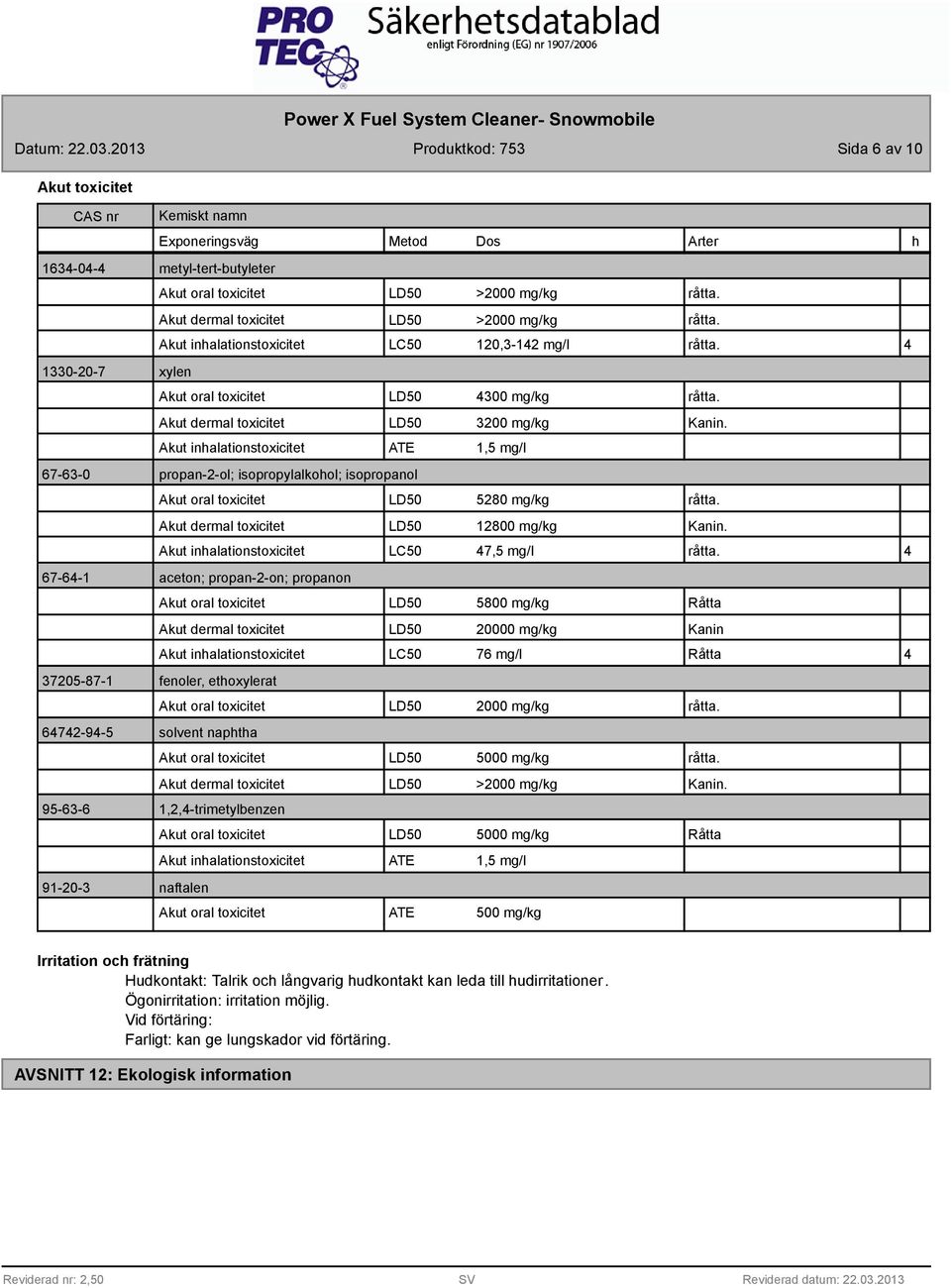 PRO TEC Säkerhetsdatablad
enligt Förordning (EG) nr 1907/2006

Power X Fuel System Cleaner- Snowmobile

Datum: 22.03.2013 Produktkod: 753 Sida 6 av 10

Akut toxicitet

| CAS nr | Kemiskt namn | | | | |
|---|---|---|---|---|---|
| | Exponeringsväg | Metod | Dos | Arter | h |
| 1634-04-4 | metyl-tert-butyleter | | | | |
| | Akut oral toxicitet | LD50 | >2000 mg/kg | råtta. | |
| | Akut dermal toxicitet | LD50 | >2000 mg/kg | råtta. | |
| | Akut inhalationstoxicitet | LC50 | 120,3-142 mg/l | råtta. | 4 |
| 1330-20-7 | xylen | | | | |
| | Akut oral toxicitet | LD50 | 4300 mg/kg | råtta. | |
| | Akut dermal toxicitet | LD50 | 3200 mg/kg | Kanin. | |
| | Akut inhalationstoxicitet | ATE | 1,5 mg/l | | |
| 67-63-0 | propan-2-ol; isopropylalkohol; isopropanol | | | | |
| | Akut oral toxicitet | LD50 | 5280 mg/kg | råtta. | |
| | Akut dermal toxicitet | LD50 | 12800 mg/kg | Kanin. | |
| | Akut inhalationstoxicitet | LC50 | 47,5 mg/l | råtta. | 4 |
| 67-64-1 | aceton; propan-2-on; propanon | | | | |
| | Akut oral toxicitet | LD50 | 5800 mg/kg | Råtta | |
| | Akut dermal toxicitet | LD50 | 20000 mg/kg | Kanin | |
| | Akut inhalationstoxicitet | LC50 | 76 mg/l | Råtta | 4 |
| 37205-87-1 | fenoler, ethoxylerat | | | | |
| | Akut oral toxicitet | LD50 | 2000 mg/kg | råtta. | |
| 64742-94-5 | solvent naphtha | | | | |
| | Akut oral toxicitet | LD50 | 5000 mg/kg | råtta. | |
| | Akut dermal toxicitet | LD50 | >2000 mg/kg | Kanin. | |
| 95-63-6 | 1,2,4-trimetylbenzen | | | | |
| | Akut oral toxicitet | LD50 | 5000 mg/kg | Råtta | |
| | Akut inhalationstoxicitet | ATE | 1,5 mg/l | | |
| 91-20-3 | naftalen | | | | |
| | Akut oral toxicitet | ATE | 500 mg/kg | | |

Irritation och frätning
Hudkontakt: Talrik och långvarig hudkontakt kan leda till hudirritationer.
Ögonirritation: irritation möjlig.
Vid förtäring:
Farligt: kan ge lungskador vid förtäring.

AVSNITT 12: Ekologisk information

Reviderad nr: 2,50 SV Reviderad datum: 22.03.2013